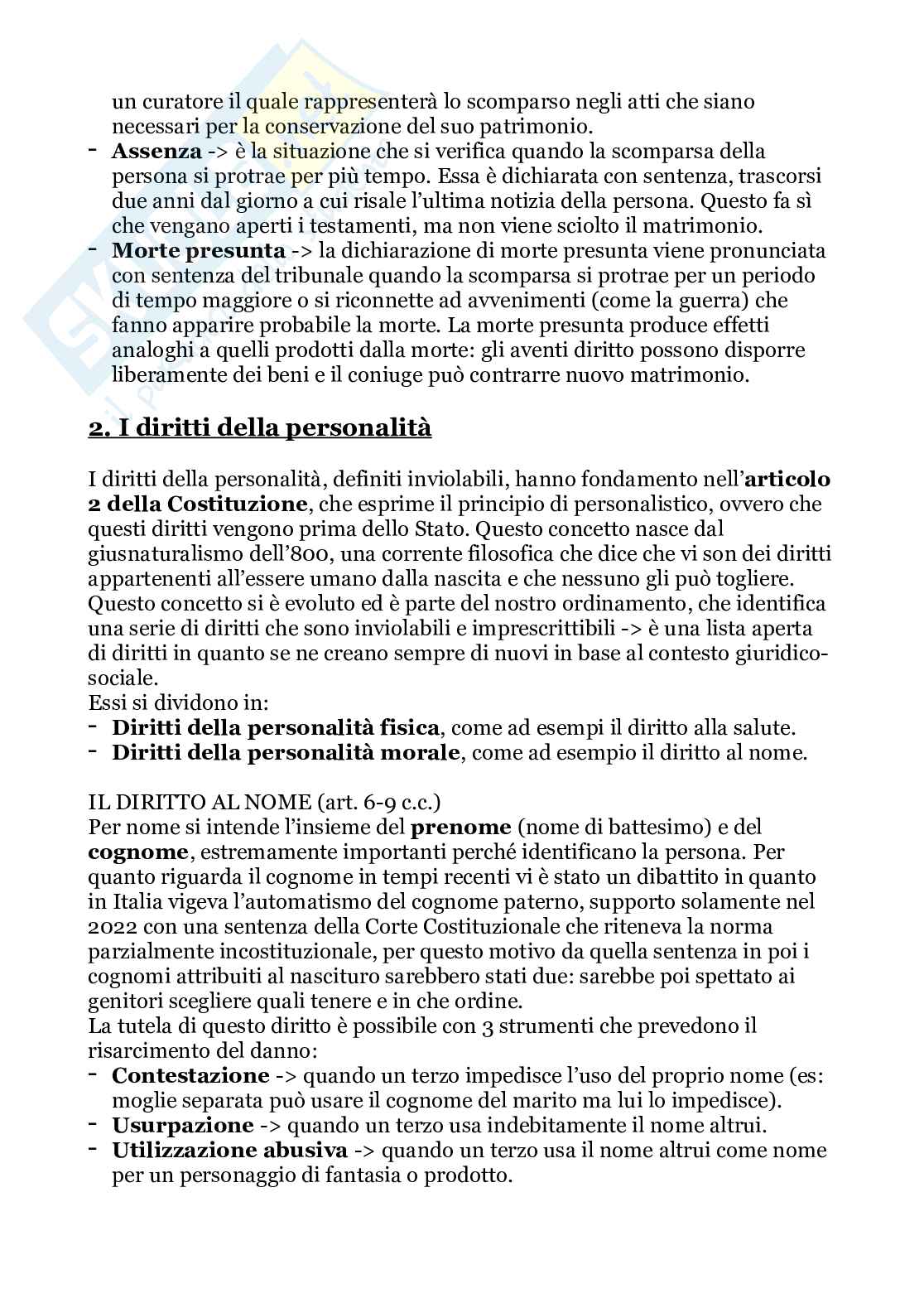 un curatore il quale rappresenterà lo scomparso negli atti che siano necessari per la conservazione del suo patrimonio.
- Assenza -> è la situazione che si verifica quando la scomparsa della persona si protrae per più tempo. Essa è dichiarata con sentenza, trascorsi due anni dal giorno a cui risale l'ultima notizia della persona. Questo fa sì che vengano aperti i testamenti, ma non viene sciolto il matrimonio.
- Morte presunta -> la dichiarazione di morte presunta viene pronunciata con sentenza del tribunale quando la scomparsa si protrae per un periodo di tempo maggiore o si riconnette ad avvenimenti (come la guerra) che fanno apparire probabile la morte. La morte presunta produce effetti analoghi a quelli prodotti dalla morte: gli aventi diritto possono disporre liberamente dei beni e il coniuge può contrarre nuovo matrimonio.

2. I diritti della personalità

I diritti della personalità, definiti inviolabili, hanno fondamento nell'articolo 2 della Costituzione, che esprime il principio di personalistico, ovvero che questi diritti vengono prima dello Stato. Questo concetto nasce dal giusnaturalismo dell'800, una corrente filosofica che dice che vi son dei diritti appartenenti all'essere umano dalla nascita e che nessuno gli può togliere. Questo concetto si è evoluto ed è parte del nostro ordinamento, che identifica una serie di diritti che sono inviolabili e imprescrittibili -> è una lista aperta di diritti in quanto se ne creano sempre di nuovi in base al contesto giuridico-sociale.
Essi si dividono in:
- Diritti della personalità fisica, come ad esempi il diritto alla salute.
- Diritti della personalità morale, come ad esempio il diritto al nome.

IL DIRITTO AL NOME (art. 6-9 c.c.)
Per nome si intende l'insieme del prenome (nome di battesimo) e del cognome, estremamente importanti perché identificano la persona. Per quanto riguarda il cognome in tempi recenti vi è stato un dibattito in quanto in Italia vigeva l'automatismo del cognome paterno, supporto solamente nel 2022 con una sentenza della Corte Costituzionale che riteneva la norma parzialmente incostituzionale, per questo motivo da quella sentenza in poi i cognomi attribuiti al nascituro sarebbero stati due: sarebbe poi spettato ai genitori scegliere quali tenere e in che ordine.
La tutela di questo diritto è possibile con 3 strumenti che prevedono il risarcimento del danno:
- Contestazione -> quando un terzo impedisce l'uso del proprio nome (es: moglie separata può usare il cognome del marito ma lui lo impedisce).
- Usurpazione -> quando un terzo usa indebitamente il nome altrui.
- Utilizzazione abusiva -> quando un terzo usa il nome altrui come nome per un personaggio di fantasia o prodotto.